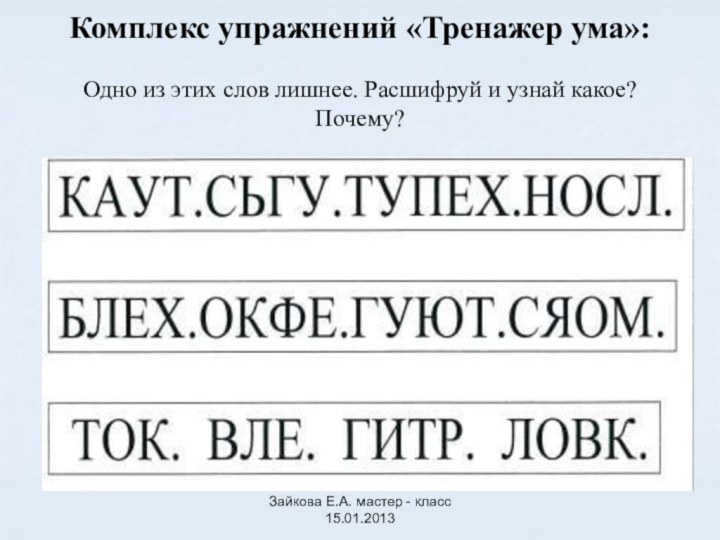 Комплекс упражнений «Тренажер ума»:

Одно из этих слов лишнее. Расшифруй и узнай какое? Почему?

КАУТ.СЬГУ.ТУПЕХ.НОСЛ.

БЛЕХ.ОКФЕ.ГУЮТ.СЯОМ.

ТОК. ВЛЕ. ГИТР. ЛОВК.

Зайкова Е.А. мастер - класс
15.01.2013